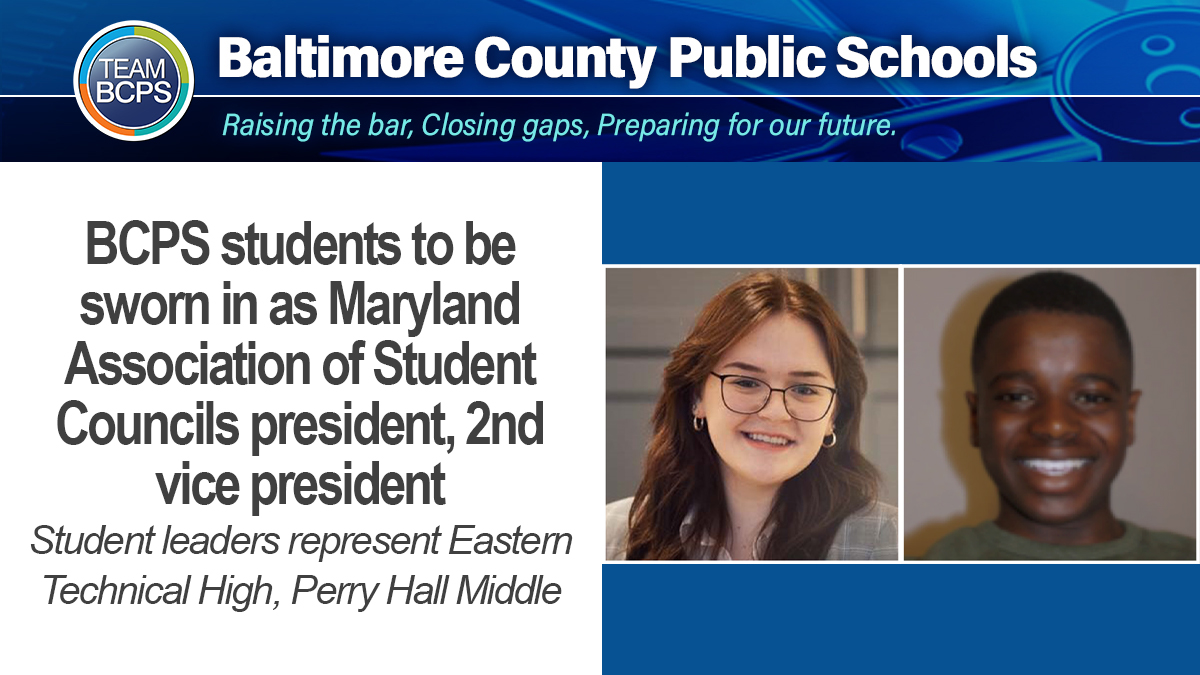 TEAM BCPS

Baltimore County Public Schools

Raising the bar, Closing gaps, Preparing for our future.

BCPS students to be sworn in as Maryland Association of Student Councils president, 2nd vice president

Student leaders represent Eastern Technical High, Perry Hall Middle